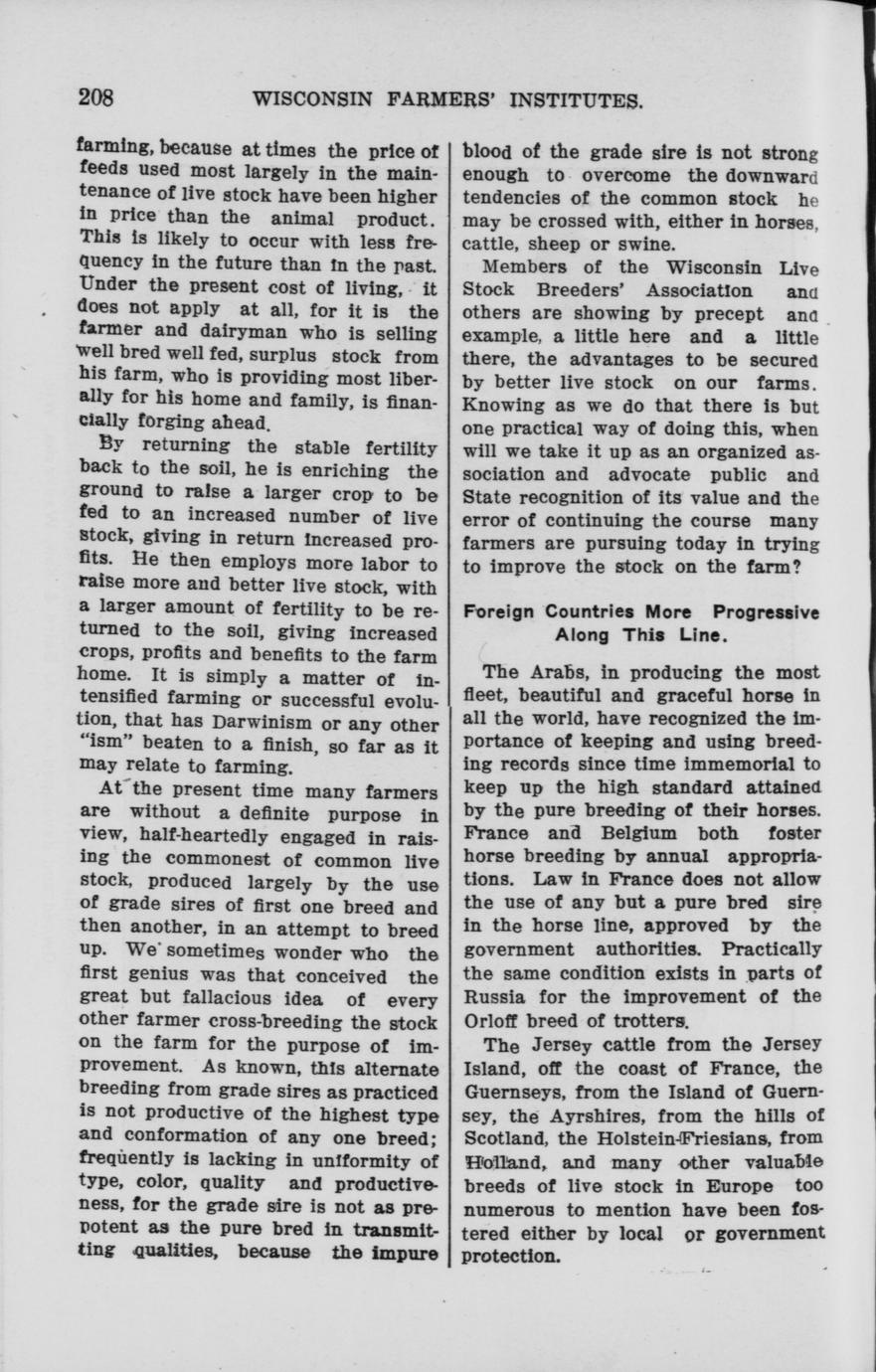 208 WISCONSIN FARMERS' INSTITUTES.

farming, because at times the price of feeds used most largely in the maintenance of live stock have been higher in price than the animal product. This is likely to occur with less frequency in the future than in the past. Under the present cost of living, it does not apply at all, for it is the farmer and dairyman who is selling well bred well fed, surplus stock from his farm, who is providing most liberally for his home and family, is financially forging ahead.

By returning the stable fertility back to the soil, he is enriching the ground to raise a larger crop to be fed to an increased number of live stock, giving in return increased profits. He then employs more labor to raise more and better live stock, with a larger amount of fertility to be returned to the soil, giving increased crops, profits and benefits to the farm home. It is simply a matter of intensified farming or successful evolution, that has Darwinism or any other "ism" beaten to a finish, so far as it may relate to farming.

At the present time many farmers are without a definite purpose in view, half-heartedly engaged in raising the commonest of common live stock, produced largely by the use of grade sires of first one breed and then another, in an attempt to breed up. We sometimes wonder who the first genius was that conceived the great but fallacious idea of every other farmer cross-breeding the stock on the farm for the purpose of improvement. As known, this alternate breeding from grade sires as practiced is not productive of the highest type and conformation of any one breed; frequently is lacking in uniformity of type, color, quality and productiveness, for the grade sire is not as prepotent as the pure bred in transmitting qualities, because the impure blood of the grade sire is not strong enough to overcome the downward tendencies of the common stock he may be crossed with, either in horses, cattle, sheep or swine.

Members of the Wisconsin Live Stock Breeders' Association and others are showing by precept and example, a little here and a little there, the advantages to be secured by better live stock on our farms. Knowing as we do that there is but one practical way of doing this, when will we take it up as an organized association and advocate public and State recognition of its value and the error of continuing the course many farmers are pursuing today in trying to improve the stock on the farm?

Foreign Countries More Progressive Along This Line.

The Arabs, in producing the most fleet, beautiful and graceful horse in all the world, have recognized the importance of keeping and using breeding records since time immemorial to keep up the high standard attained by the pure breeding of their horses. France and Belgium both foster horse breeding by annual appropriations. Law in France does not allow the use of any but a pure bred sire in the horse line, approved by the government authorities. Practically the same condition exists in parts of Russia for the improvement of the Orloff breed of trotters.

The Jersey cattle from the Jersey Island, off the coast of France, the Guernseys, from the Island of Guernsey, the Ayrshires, from the hills of Scotland, the Holstein-Friesians, from Holland, and many other valuable breeds of live stock in Europe too numerous to mention have been fostered either by local or government protection.